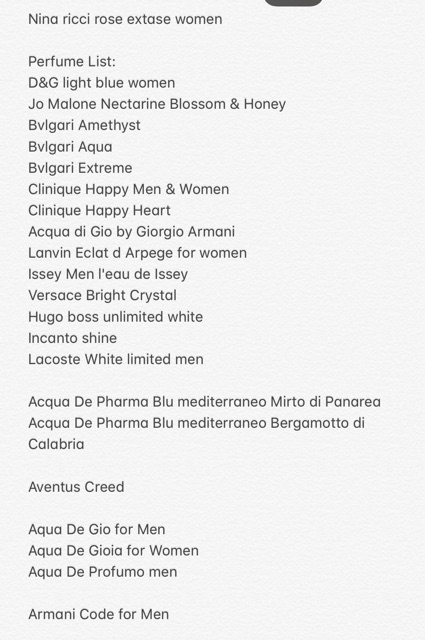 Nina ricci rose extase women

Perfume List:
D&G light blue women
Jo Malone Nectarine Blossom & Honey
Bvlgari Amethyst
Bvlgari Aqua
Bvlgari Extreme
Clinique Happy Men & Women
Clinique Happy Heart
Acqua di Gio by Giorgio Armani
Lanvin Eclat d Arpege for women
Issey Men l'eau de Issey
Versace Bright Crystal
Hugo boss unlimited white
Incanto shine
Lacoste White limited men

Acqua De Pharma Blu mediterraneo Mirto di Panarea
Acqua De Pharma Blu mediterraneo Bergamotto di Calabria

Aventus Creed

Aqua De Gio for Men
Aqua De Gioia for Women
Aqua De Profumo men

Armani Code for Men